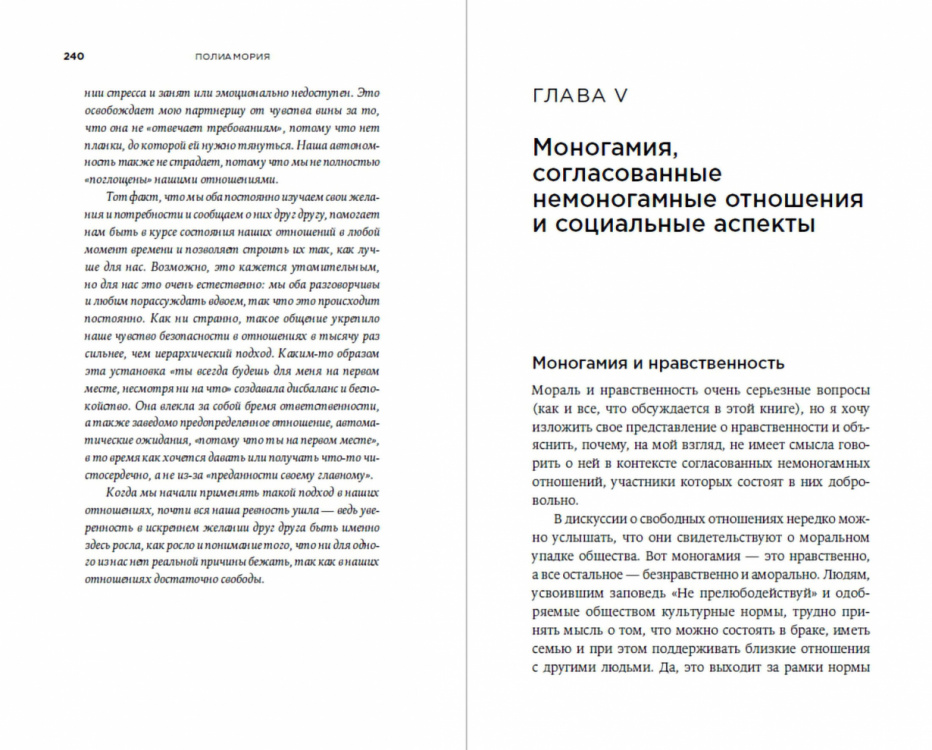 240 ПОЛИАМОРИЯ

нии стресса и занят или эмоционально недоступен. Это освобождает мою партнершу от чувства вины за то, что она не «отвечает требованиям», потому что нет планки, до которой ей нужно тянуться. Наша автономность также не страдает, потому что мы не полностью «поглощены» нашими отношениями.

Тот факт, что мы оба постоянно изучаем свои желания и потребности и сообщаем о них друг другу, помогает нам быть в курсе состояния наших отношений в любой момент времени и позволяет строить их так, как лучше для нас. Возможно, это кажется утомительным, но для нас это очень естественно: мы оба разговорчивы и любим порассуждать вдвоем, так что это происходит постоянно. Как ни странно, такое общение укрепило наше чувство безопасности в отношениях в тысячу раз сильнее, чем иерархический подход. Каким-то образом эта установка «ты всегда будешь для меня на первом месте, несмотря ни на что» создавала дисбаланс и беспокойство. Она влекла за собой бремя ответственности, а также заведомо предопределенное отношение, автоматические ожидания, «потому что ты на первом месте», в то время как хочется давать или получать что-то чистосердечно, а не из-за «преданности своему главному».

Когда мы начали применять такой подход в наших отношениях, почти вся наша ревность ушла — ведь уверенность в искреннем желании друг друга быть именно здесь росла, как росло и понимание того, что ни для одного из нас нет реальной причины бежать, так как в наших отношениях достаточно свободы.

ГЛАВА V

Моногамия, согласованные немоногамные отношения и социальные аспекты

Моногамия и нравственность

Мораль и нравственность очень серьезные вопросы (как и все, что обсуждается в этой книге), но я хочу изложить свое представление о нравственности и объяснить, почему, на мой взгляд, не имеет смысла говорить о ней в контексте согласованных немоногамных отношений, участники которых состоят в них добровольно.

В дискуссии о свободных отношениях нередко можно услышать, что они свидетельствуют о моральном упадке общества. Вот моногамия — это нравственно, а все остальное — безнравственно и аморально. Людям, усвоившим заповедь «Не прелюбодействуй» и одобряемые обществом культурные нормы, трудно принять мысль о том, что можно состоять в браке, иметь семью и при этом поддерживать близкие отношения с другими людьми. Да, это выходит за рамки нормы